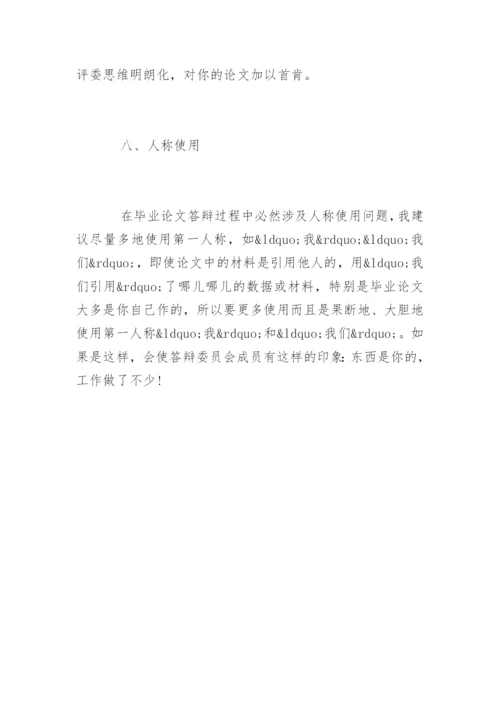 评委思维明朗化，对你的论文加以首肯。

八、人称使用

在毕业论文答辩过程中必然涉及人称使用问题，我建议尽量多地使用第一人称，如&ldquo;我&rdquo;&ldquo;我们&rdquo;，即使论文中的材料是引用他人的，用&ldquo;我们引用&rdquo;了哪儿哪儿的数据或材料，特别是毕业论文大多是你自己作的，所以要更多使用而且是果断地、大胆地使用第一人称&ldquo;我&rdquo;和&ldquo;我们&rdquo;。如果是这样，会使答辩委员会成员有这样的印象：东西是你的，工作做了不少！